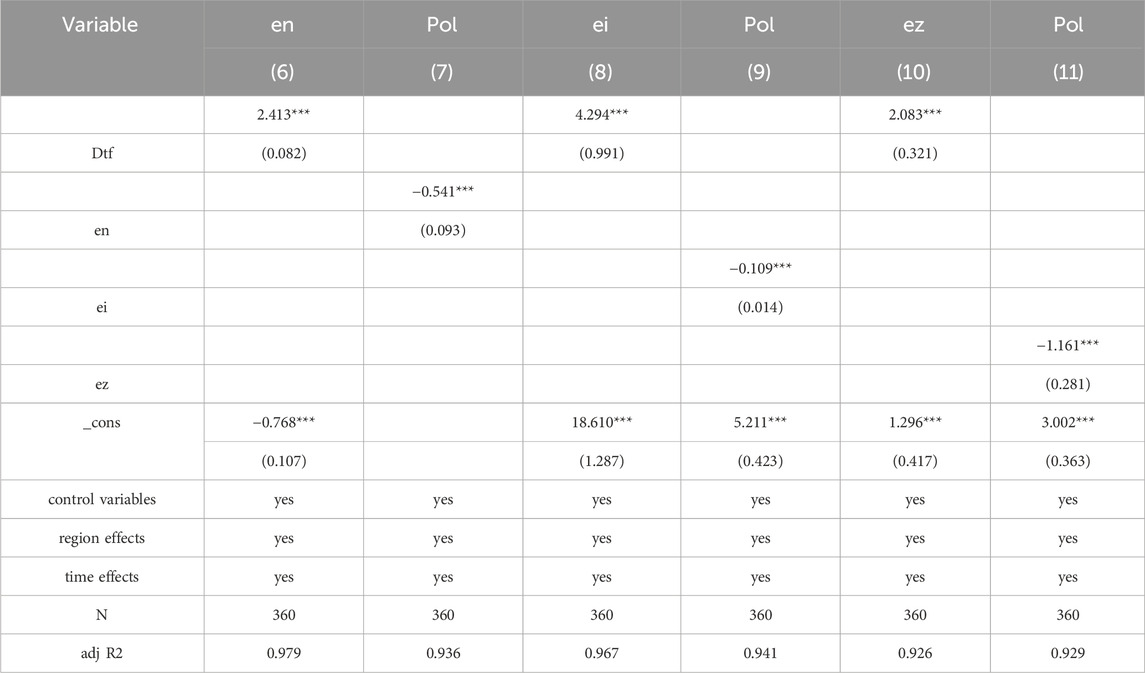 | Variable | en | Pol | ei | Pol | ez | Pol |
|---|---|---|---|---|---|---|
| | (6) | (7) | (8) | (9) | (10) | (11) |
| | 2.413*** | | 4.294*** | | 2.083*** | |
| Dtf | (0.082) | | (0.991) | | (0.321) | |
| | | −0.541*** | | | | |
| en | | (0.093) | | | | |
| | | | | −0.109*** | | |
| ei | | | | (0.014) | | |
| | | | | | | −1.161*** |
| ez | | | | | | (0.281) |
| _cons | −0.768*** | | 18.610*** | 5.211*** | 1.296*** | 3.002*** |
| | (0.107) | | (1.287) | (0.423) | (0.417) | (0.363) |
| control variables | yes | yes | yes | yes | yes | yes |
| region effects | yes | yes | yes | yes | yes | yes |
| time effects | yes | yes | yes | yes | yes | yes |
| N | 360 | 360 | 360 | 360 | 360 | 360 |
| adj R2 | 0.979 | 0.936 | 0.967 | 0.941 | 0.926 | 0.929 |